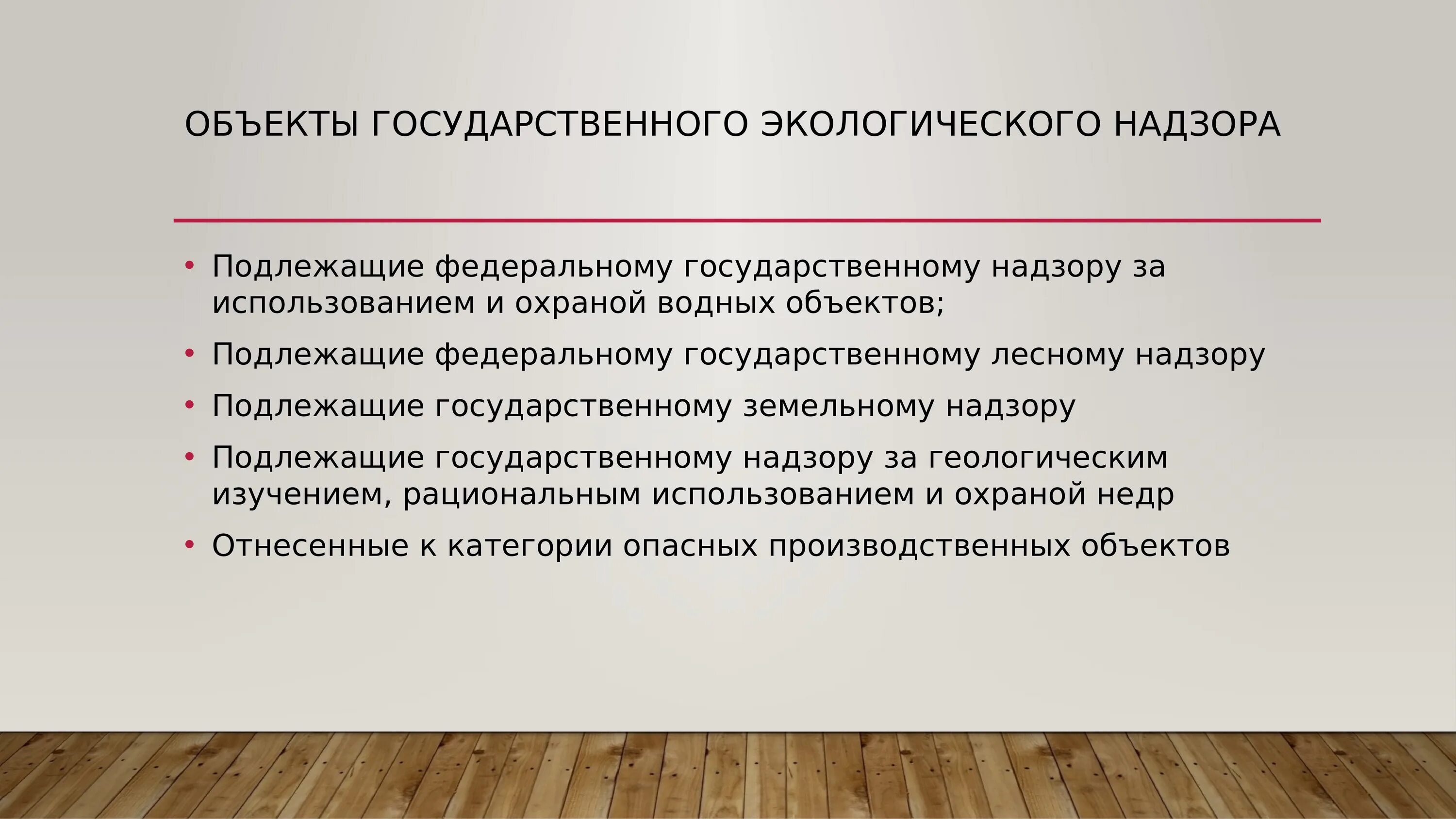 ОБЪЕКТЫ ГОСУДАРСТВЕННОГО ЭКОЛОГИЧЕСКОГО НАДЗОРА

• Подлежащие федеральному государственному надзору за использованием и охраной водных объектов;
• Подлежащие федеральному государственному лесному надзору
• Подлежащие государственному земельному надзору
• Подлежащие государственному надзору за геологическим изучением, рациональным использованием и охраной недр
• Отнесенные к категории опасных производственных объектов